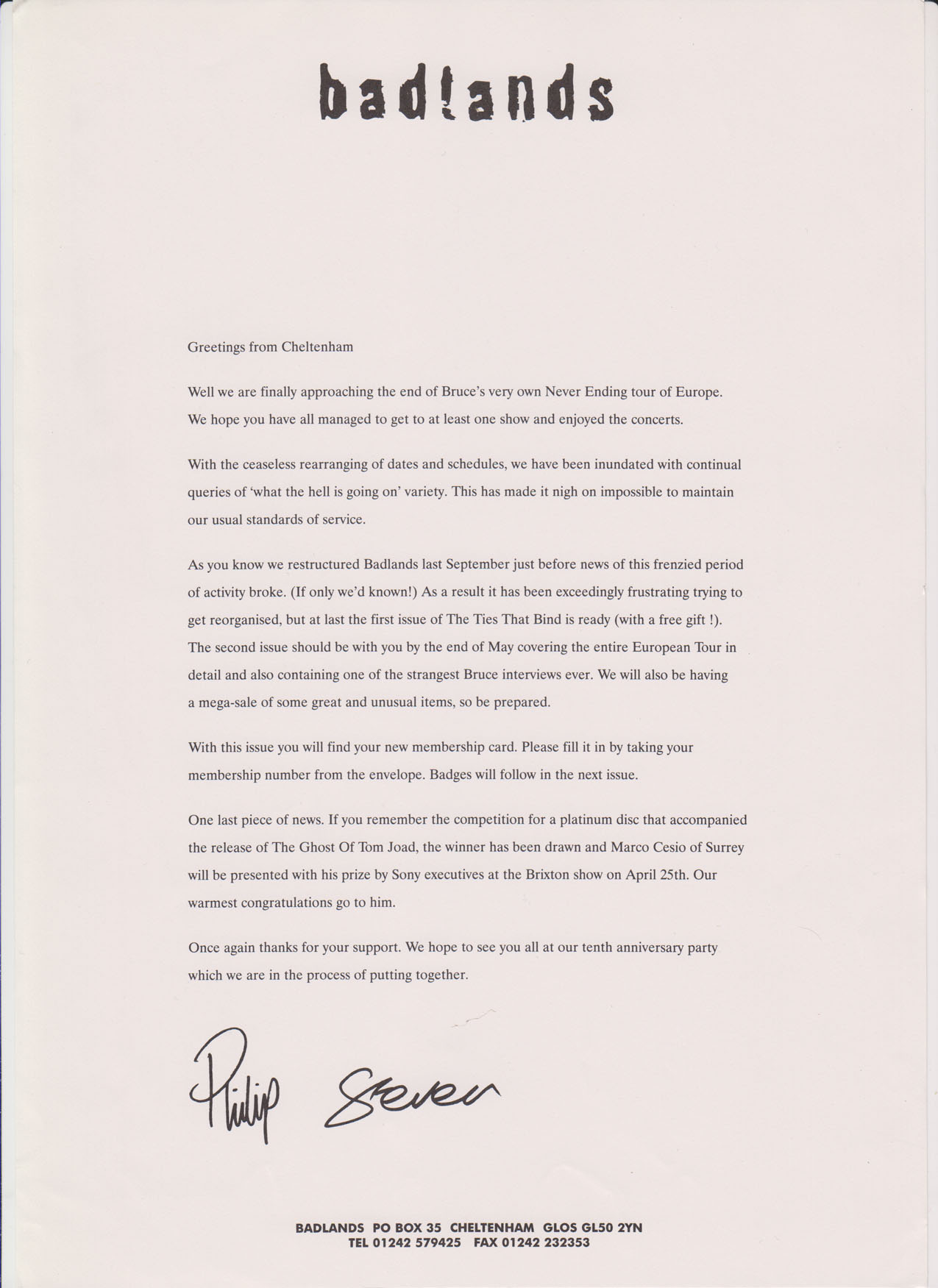 badlands

Greetings from Cheltenham

Well we are finally approaching the end of Bruce's very own Never Ending tour of Europe. We hope you have all managed to get to at least one show and enjoyed the concerts.

With the ceaseless rearranging of dates and schedules, we have been inundated with continual queries of 'what the hell is going on' variety. This has made it nigh on impossible to maintain our usual standards of service.

As you know we restructured Badlands last September just before news of this frenzied period of activity broke. (If only we'd known!) As a result it has been exceedingly frustrating trying to get reorganised, but at last the first issue of The Ties That Bind is ready (with a free gift !). The second issue should be with you by the end of May covering the entire European Tour in detail and also containing one of the strangest Bruce interviews ever. We will also be having a mega-sale of some great and unusual items, so be prepared.

With this issue you will find your new membership card. Please fill it in by taking your membership number from the envelope. Badges will follow in the next issue.

One last piece of news. If you remember the competition for a platinum disc that accompanied the release of The Ghost Of Tom Joad, the winner has been drawn and Marco Cesio of Surrey will be presented with his prize by Sony executives at the Brixton show on April 25th. Our warmest congratulations go to him.

Once again thanks for your support. We hope to see you all at our tenth anniversary party which we are in the process of putting together.

Philip Steven

BADLANDS PO BOX 35 CHELTENHAM GLOS GL50 2YN
TEL 01242 579425 FAX 01242 232353